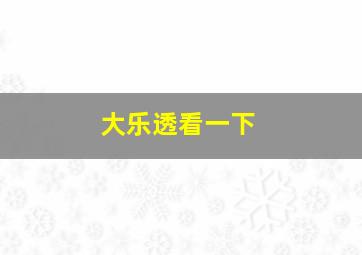 大乐透看一下